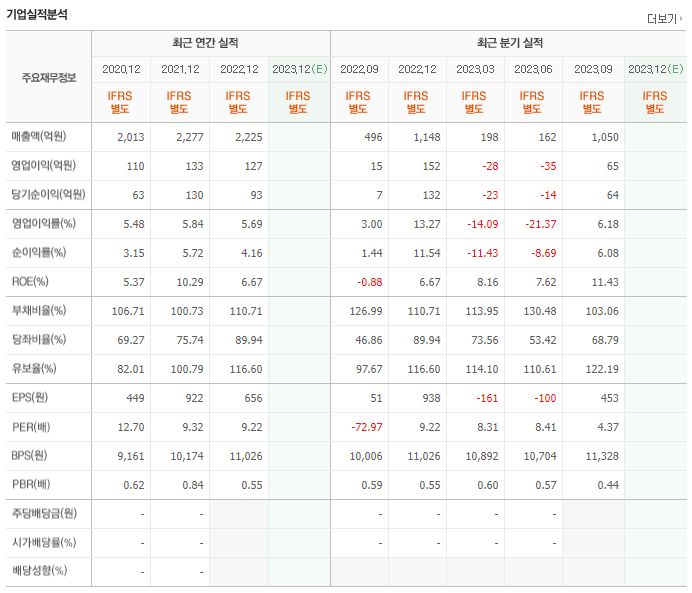 기업실적분석

더보기

| 주요재무정보 | 최근 연간 실적 | | | | 최근 분기 실적 | | | | | |
|---|---|---|---|---|---|---|---|---|---|---|
| | 2020.12 | 2021.12 | 2022.12 | 2023.12(E) | 2022.09 | 2022.12 | 2023.03 | 2023.06 | 2023.09 | 2023.12(E) |
| | IFRS 별도 | IFRS 별도 | IFRS 별도 | IFRS 별도 | IFRS 별도 | IFRS 별도 | IFRS 별도 | IFRS 별도 | IFRS 별도 | IFRS 별도 |
| 매출액(억원) | 2,013 | 2,277 | 2,225 | | 496 | 1,148 | 198 | 162 | 1,050 | |
| 영업이익(억원) | 110 | 133 | 127 | | 15 | 152 | -28 | -35 | 65 | |
| 당기순이익(억원) | 63 | 130 | 93 | | 7 | 132 | -23 | -14 | 64 | |
| 영업이익률(%) | 5.48 | 5.84 | 5.69 | | 3.00 | 13.27 | -14.09 | -21.37 | 6.18 | |
| 순이익률(%) | 3.15 | 5.72 | 4.16 | | 1.44 | 11.54 | -11.43 | -8.69 | 6.08 | |
| ROE(%) | 5.37 | 10.29 | 6.67 | | -0.88 | 6.67 | 8.16 | 7.62 | 11.43 | |
| 부채비율(%) | 106.71 | 100.73 | 110.71 | | 126.99 | 110.71 | 113.95 | 130.48 | 103.06 | |
| 당좌비율(%) | 69.27 | 75.74 | 89.94 | | 46.86 | 89.94 | 73.56 | 53.42 | 68.79 | |
| 유보율(%) | 82.01 | 100.79 | 116.60 | | 97.67 | 116.60 | 114.10 | 110.61 | 122.19 | |
| EPS(원) | 449 | 922 | 656 | | 51 | 938 | -161 | -100 | 453 | |
| PER(배) | 12.70 | 9.32 | 9.22 | | -72.97 | 9.22 | 8.31 | 8.41 | 4.37 | |
| BPS(원) | 9,161 | 10,174 | 11,026 | | 10,006 | 11,026 | 10,892 | 10,704 | 11,328 | |
| PBR(배) | 0.62 | 0.84 | 0.55 | | 0.59 | 0.55 | 0.60 | 0.57 | 0.44 | |
| 주당배당금(원) | - | - | | | - | - | - | - | | |
| 시가배당률(%) | - | - | | | - | - | - | - | | |
| 배당성향(%) | - | - | | | | | | | | |